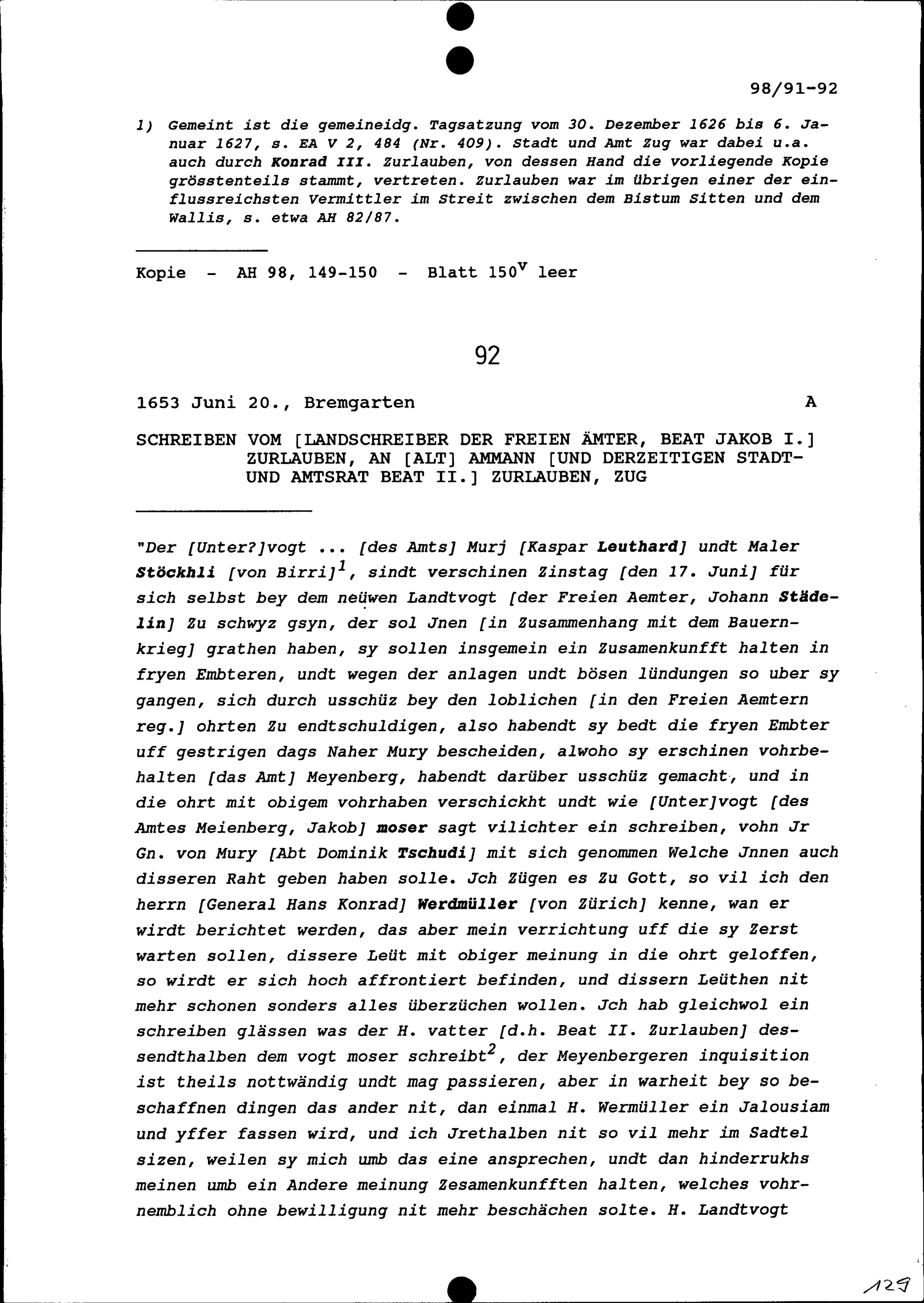 98/91-92

1) Gemeint ist die gemeineidg. Tagsatzung vom 30. Dezember 1626 bis 6. Januar 1627, s. EA V 2, 484 (Nr. 409). Stadt und Amt Zug war dabei u.a. auch durch Konrad III. Zurlauben, von dessen Hand die vorliegende Kopie grösstenteils stammt, vertreten. Zurlauben war im übrigen einer der einflussreichsten Vermittler im Streit zwischen dem Bistum Sitten und dem Wallis, s. etwa AH 82/87.

Kopie - AH 98, 149-150 - Blatt $150^v$ leer

92

1653 Juni 20., Bremgarten A

SCHREIBEN VOM [LANDSCHREIBER DER FREIEN ÄMTER, BEAT JAKOB I.] ZURLAUBEN, AN [ALT] AMMANN [UND DERZEITIGEN STADT- UND AMTSRAT BEAT II.] ZURLAUBEN, ZUG

"Der [Unter?]vogt ... [des Amts] Murj [Kaspar Leuthard] undt Maler Stöckhli [von Birri]$^1$, sindt verschinen Zinstag [den 17. Juni] für sich selbst bey dem neüwen Landtvogt [der Freien Aemter, Johann Städelin] Zu schwyz gsyn, der sol Jnen [in Zusammenhang mit dem Bauernkrieg] grathen haben, sy sollen insgemein ein Zusamenkunfft halten in fryen Embteren, undt wegen der anlagen undt bösen lündungen so uber sy gangen, sich durch usschüz bey den loblichen [in den Freien Aemtern reg.] ohrten Zu endtschuldigen, also habendt sy bedt die fryen Embter uff gestrigen dags Naher Mury bescheiden, alwoho sy erschinen vohrbehalten [das Amt] Meyenberg, habendt darüber usschüz gemacht, und in die ohrt mit obigem vohrhaben verschickht undt wie [Unter]vogt [des Amtes Meienberg, Jakob] moser sagt vilichter ein schreiben, vohn Jr Gn. von Mury [Abt Dominik Tschudi] mit sich genommen Welche Jnnen auch disseren Raht geben haben solle. Jch Zügen es Zu Gott, so vil ich den herrn [General Hans Konrad] Werdmüller [von Zürich] kenne, wan er wirdt berichtet werden, das aber mein verrichtung uff die sy Zerst warten sollen, dissere Leüt mit obiger meinung in die ohrt geloffen, so wirdt er sich hoch affrontiert befinden, und dissern Leüthen nit mehr schonen sonders alles überzüchen wollen. Jch hab gleichwol ein schreiben glässen was der H. vatter [d.h. Beat II. Zurlauben] dessendthalben dem vogt moser schreibt$^2$, der Meyenbergeren inquisition ist theils nottwändig undt mag passieren, aber in warheit bey so beschaffnen dingen das ander nit, dan einmal H. Wermüller ein Jalousiam und yffer fassen wird, und ich Jrethalben nit so vil mehr im Sadtel sizen, weilen sy mich umb das eine ansprechen, undt dan hinderrukhs meinen umb ein Andere meinung Zesamenkunfften halten, welches vohrnemblich ohne bewilligung nit mehr beschächen solte. H. Landtvogt

129